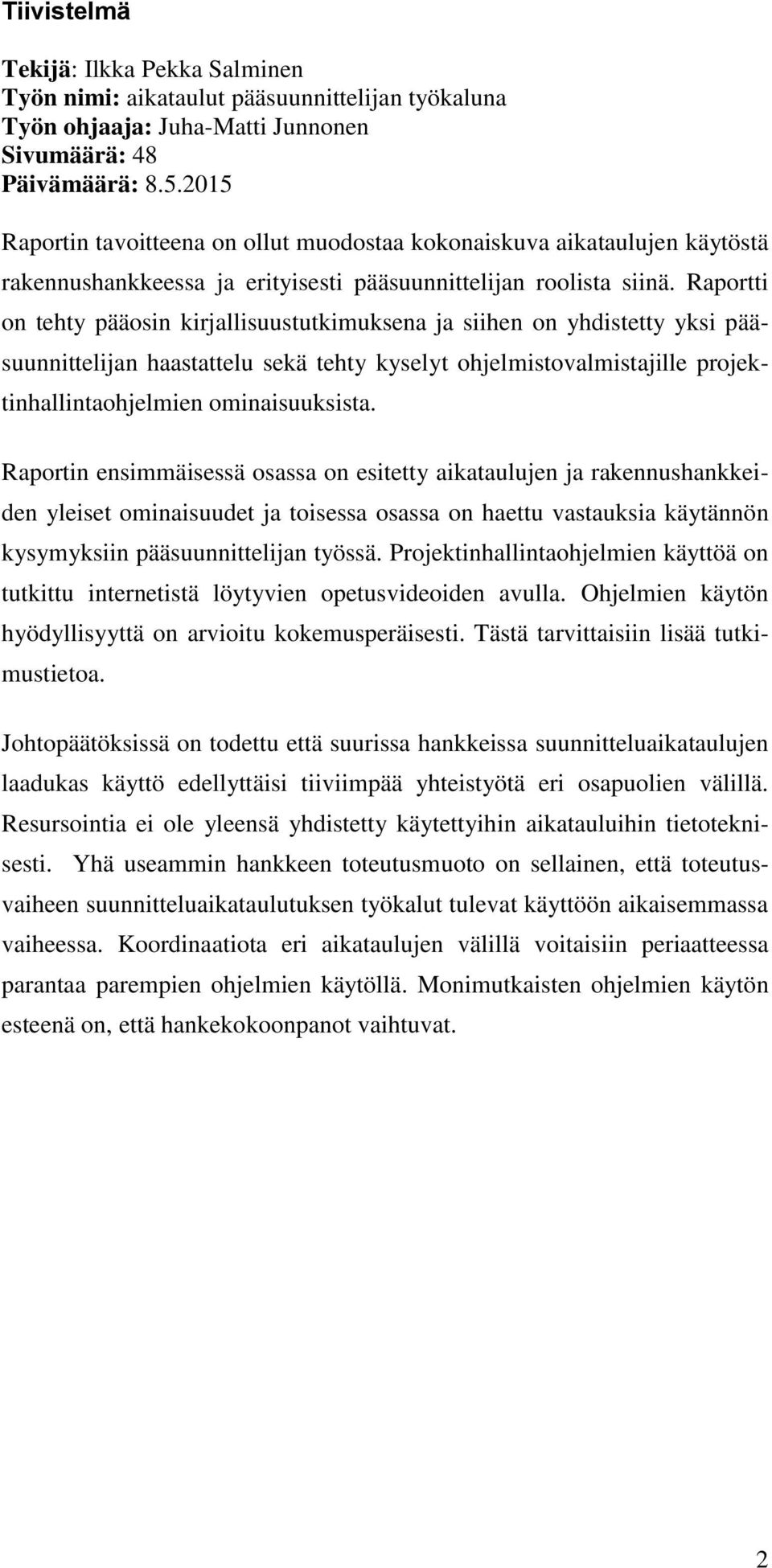 Tiivistelmä

Tekijä: Ilkka Pekka Salminen
Työn nimi: aikataulut pääsuunnittelijan työkaluna
Työn ohjaaja: Juha-Matti Junnonen
Sivumäärä: 48
Päivämäärä: 8.5.2015

Raportin tavoitteena on ollut muodostaa kokonaiskuva aikataulujen käytöstä rakennushankkeessa ja erityisesti pääsuunnittelijan roolista siinä. Raportti on tehty pääosin kirjallisuustutkimuksena ja siihen on yhdistetty yksi pääsuunnittelijan haastattelu sekä tehty kyselyt ohjelmistovalmistajille projektinhallintaohjelmien ominaisuuksista.

Raportin ensimmäisessä osassa on esitetty aikataulujen ja rakennushankkeiden yleiset ominaisuudet ja toisessa osassa on haettu vastauksia käytännön kysymyksiin pääsuunnittelijan työssä. Projektinhallintaohjelmien käyttöä on tutkittu internetistä löytyvien opetusvideoiden avulla. Ohjelmien käytön hyödyllisyyttä on arvioitu kokemusperäisesti. Tästä tarvittaisiin lisää tutkimustietoa.

Johtopäätöksissä on todettu että suurissa hankkeissa suunnitteluaikataulujen laadukas käyttö edellyttäisi tiiviimpää yhteistyötä eri osapuolien välillä. Resursointia ei ole yleensä yhdistetty käytettyihin aikatauluihin tietoteknisesti. Yhä useammin hankkeen toteutusmuoto on sellainen, että toteutusvaiheen suunnitteluaikataulutuksen työkalut tulevat käyttöön aikaisemmassa vaiheessa. Koordinaatiota eri aikataulujen välillä voitaisiin periaatteessa parantaa parempien ohjelmien käytöllä. Monimutkaisten ohjelmien käytön esteenä on, että hankekokoonpanot vaihtuvat.

2